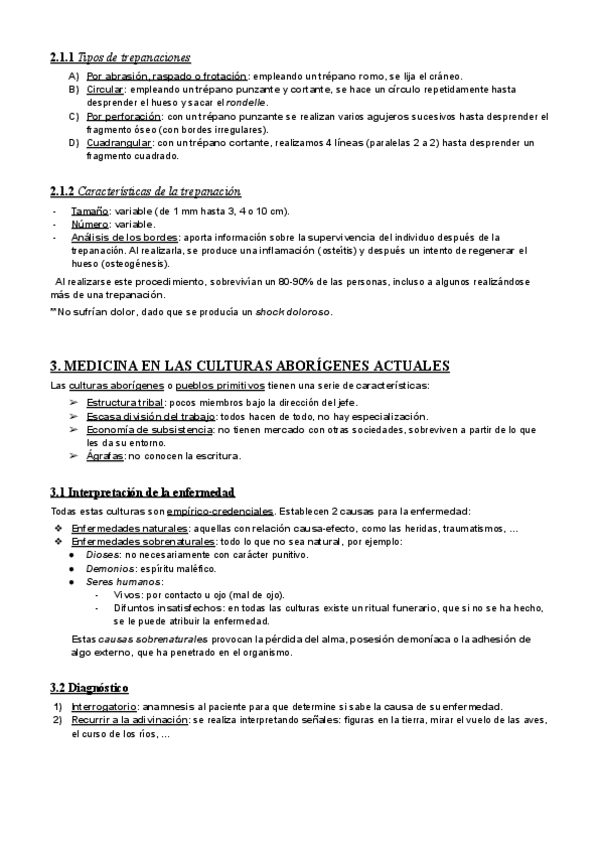 2.1.1 Tipos de trepanaciones

A) Por abrasión, raspado o frotación: empleando un trépano romo, se lija el cráneo.
B) Circular: empleando un trépano punzante y cortante, se hace un círculo repetidamente hasta desprender el hueso y sacar el rondelle.
C) Por perforación: con un trépano punzante se realizan varios agujeros sucesivos hasta desprender el fragmento óseo (con bordes irregulares).
D) Cuadrangular: con un trépano cortante, realizamos 4 líneas (paralelas 2 a 2) hasta desprender un fragmento cuadrado.

2.1.2 Características de la trepanación

- Tamaño: variable (de 1 mm hasta 3, 4 o 10 cm).
- Número: variable.
- Análisis de los bordes: aporta información sobre la supervivencia del individuo después de la trepanación. Al realizarla, se produce una inflamación (osteítis) y después un intento de regenerar el hueso (osteogénesis).

Al realizarse este procedimiento, sobrevivían un 80-90% de las personas, incluso a algunos realizándose más de una trepanación.

**No sufrían dolor, dado que se producía un shock doloroso.

3. MEDICINA EN LAS CULTURAS ABORÍGENES ACTUALES

Las culturas aborígenes o pueblos primitivos tienen una serie de características:
➢ Estructura tribal: pocos miembros bajo la dirección del jefe.
➢ Escasa división del trabajo: todos hacen de todo, no hay especialización.
➢ Economía de subsistencia: no tienen mercado con otras sociedades, sobreviven a partir de lo que les da su entorno.
➢ Ágrafas: no conocen la escritura.

3.1 Interpretación de la enfermedad

Todas estas culturas son empírico-credenciales. Establecen 2 causas para la enfermedad:
❖ Enfermedades naturales: aquellas con relación causa-efecto, como las heridas, traumatismos, ...
❖ Enfermedades sobrenaturales: todo lo que no sea natural, por ejemplo:
● Dioses: no necesariamente con carácter punitivo.
● Demonios: espíritu maléfico.
● Seres humanos:
- Vivos: por contacto u ojo (mal de ojo).
- Difuntos insatisfechos: en todas las culturas existe un ritual funerario, que si no se ha hecho, se le puede atribuir la enfermedad.

Estas causas sobrenaturales provocan la pérdida del alma, posesión demoníaca o la adhesión de algo externo, que ha penetrado en el organismo.

3.2 Diagnóstico

1) Interrogatorio: anamnesis al paciente para que determine si sabe la causa de su enfermedad.
2) Recurrir a la adivinación: se realiza interpretando señales: figuras en la tierra, mirar el vuelo de las aves, el curso de los ríos, ...